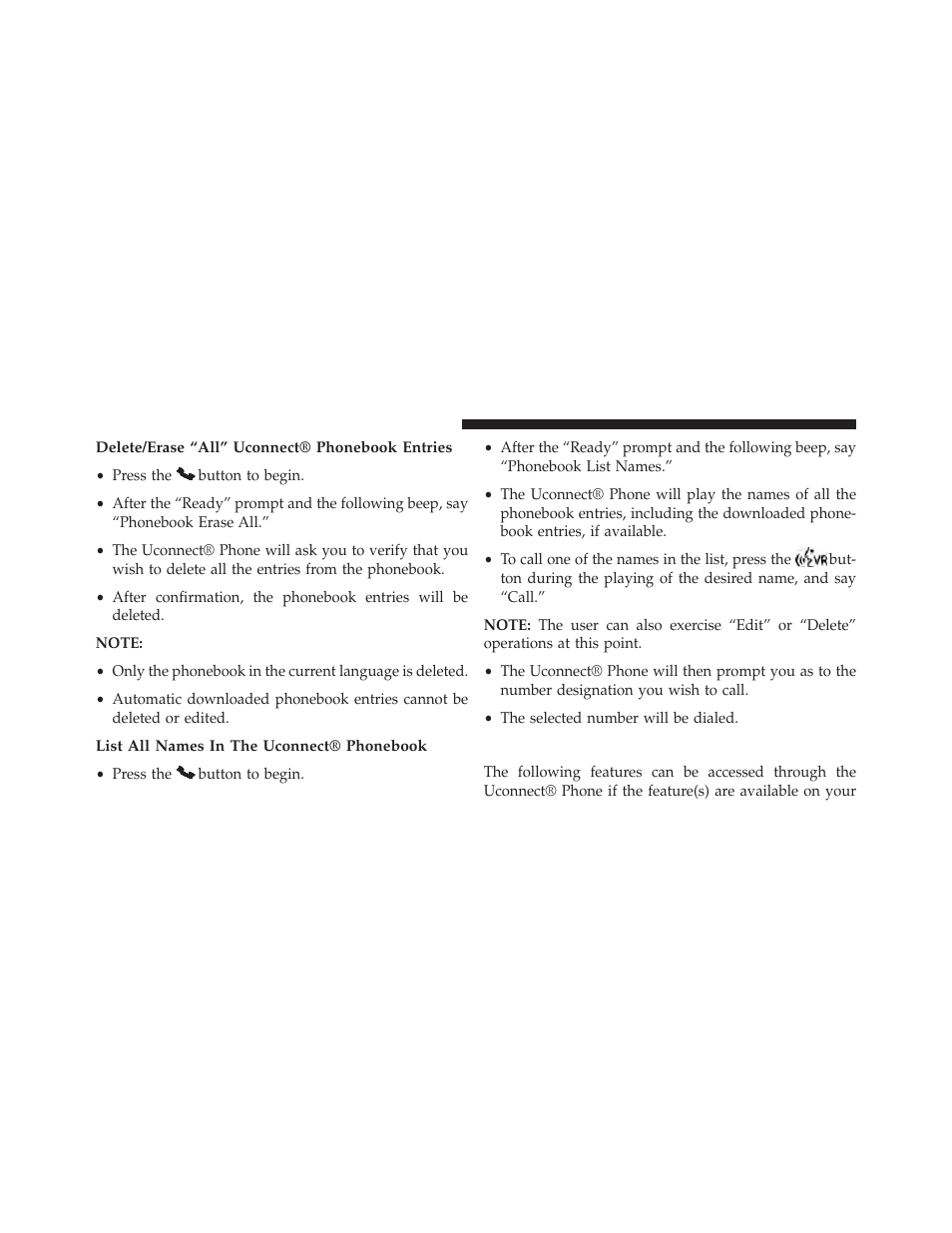 Delete/Erase “All” Uconnect® Phonebook Entries

• Press the button to begin.

• After the “Ready” prompt and the following beep, say “Phonebook Erase All.”

• The Uconnect® Phone will ask you to verify that you wish to delete all the entries from the phonebook.

• After confirmation, the phonebook entries will be deleted.

NOTE:

• Only the phonebook in the current language is deleted.

• Automatic downloaded phonebook entries cannot be deleted or edited.

List All Names In The Uconnect® Phonebook

• Press the button to begin.

• After the “Ready” prompt and the following beep, say “Phonebook List Names.”

• The Uconnect® Phone will play the names of all the phonebook entries, including the downloaded phonebook entries, if available.

• To call one of the names in the list, press the VR button during the playing of the desired name, and say “Call.”

NOTE: The user can also exercise “Edit” or “Delete” operations at this point.

• The Uconnect® Phone will then prompt you as to the number designation you wish to call.

• The selected number will be dialed.

The following features can be accessed through the Uconnect® Phone if the feature(s) are available on your